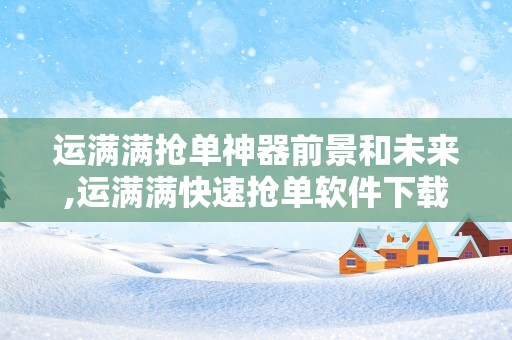 运满满抢单神器前景和未来,运满满快速抢单软件下载